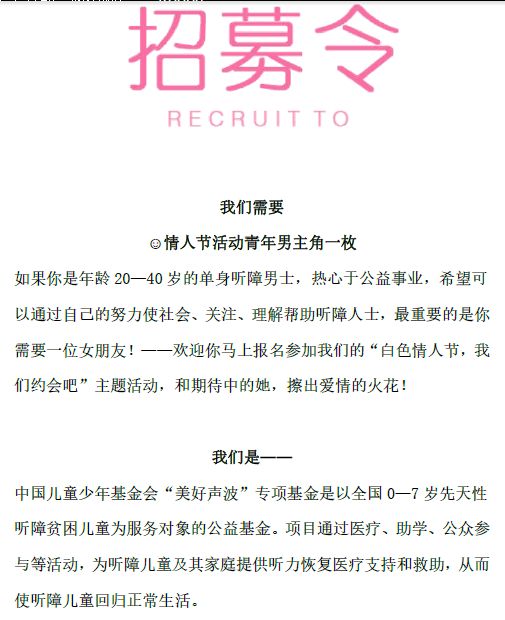 招募令

RECRUIT TO

我们需要

☺情人节活动青年男主角一枚

如果你是年龄20—40岁的单身听障男士，热心于公益事业，希望可以通过自己的努力使社会、关注、理解帮助听障人士，最重要的是你需要一位女朋友！——欢迎你马上报名参加我们的“白色情人节，我们约会吧”主题活动，和期待中的她，擦出爱情的火花！

我们是——

中国儿童少年基金会“美好声波”专项基金是以全国0—7岁先天性听障贫困儿童为服务对象的公益基金。项目通过医疗、助学、公众参与等活动，为听障儿童及其家庭提供听力恢复医疗支持和救助，从而使听障儿童回归正常生活。